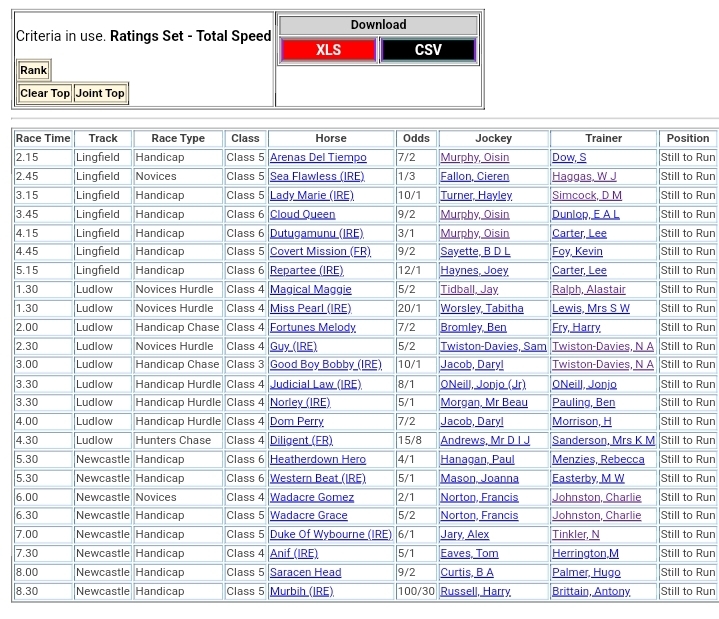 Criteria in use. **Ratings Set - Total Speed**

Rank

Clear Top Joint Top

Download

XLS CSV

| Race Time | Track | Race Type | Class | Horse | Odds | Jockey | Trainer | Position |
|---|---|---|---|---|---|---|---|---|
| 2.15 | Lingfield | Handicap | Class 5 | Arenas Del Tiempo | 7/2 | Murphy, Oisin | Dow, S | Still to Run |
| 2.45 | Lingfield | Novices | Class 5 | Sea Flawless (IRE) | 1/3 | Fallon, Cieren | Haggas, W J | Still to Run |
| 3.15 | Lingfield | Handicap | Class 5 | Lady Marie (IRE) | 10/1 | Turner, Hayley | Simcock, D M | Still to Run |
| 3.45 | Lingfield | Handicap | Class 6 | Cloud Queen | 9/2 | Murphy, Oisin | Dunlop, E A L | Still to Run |
| 4.15 | Lingfield | Handicap | Class 6 | Dutugamunu (IRE) | 3/1 | Murphy, Oisin | Carter, Lee | Still to Run |
| 4.45 | Lingfield | Handicap | Class 5 | Covert Mission (FR) | 9/2 | Sayette, B D L | Foy, Kevin | Still to Run |
| 5.15 | Lingfield | Handicap | Class 6 | Repartee (IRE) | 12/1 | Haynes, Joey | Carter, Lee | Still to Run |
| 1.30 | Ludlow | Novices Hurdle | Class 4 | Magical Maggie | 5/2 | Tidball, Jay | Ralph, Alastair | Still to Run |
| 1.30 | Ludlow | Novices Hurdle | Class 4 | Miss Pearl (IRE) | 20/1 | Worsley, Tabitha | Lewis, Mrs S W | Still to Run |
| 2.00 | Ludlow | Handicap Chase | Class 4 | Fortunes Melody | 7/2 | Bromley, Ben | Fry, Harry | Still to Run |
| 2.30 | Ludlow | Novices Hurdle | Class 4 | Guy (IRE) | 5/2 | Twiston-Davies, Sam | Twiston-Davies, N A | Still to Run |
| 3.00 | Ludlow | Handicap Chase | Class 3 | Good Boy Bobby (IRE) | 10/1 | Jacob, Daryl | Twiston-Davies, N A | Still to Run |
| 3.30 | Ludlow | Handicap Hurdle | Class 4 | Judicial Law (IRE) | 8/1 | ONeill, Jonjo (Jr) | ONeill, Jonjo | Still to Run |
| 3.30 | Ludlow | Handicap Hurdle | Class 4 | Norley (IRE) | 5/1 | Morgan, Mr Beau | Pauling, Ben | Still to Run |
| 4.00 | Ludlow | Handicap Hurdle | Class 4 | Dom Perry | 7/2 | Jacob, Daryl | Morrison, H | Still to Run |
| 4.30 | Ludlow | Hunters Chase | Class 4 | Diligent (FR) | 15/8 | Andrews, Mr D I J | Sanderson, Mrs K M | Still to Run |
| 5.30 | Newcastle | Handicap | Class 6 | Heatherdown Hero | 4/1 | Hanagan, Paul | Menzies, Rebecca | Still to Run |
| 5.30 | Newcastle | Handicap | Class 6 | Western Beat (IRE) | 5/1 | Mason, Joanna | Easterby, M W | Still to Run |
| 6.00 | Newcastle | Novices | Class 4 | Wadacre Gomez | 2/1 | Norton, Francis | Johnston, Charlie | Still to Run |
| 6.30 | Newcastle | Handicap | Class 5 | Wadacre Grace | 5/2 | Norton, Francis | Johnston, Charlie | Still to Run |
| 7.00 | Newcastle | Handicap | Class 5 | Duke Of Wybourne (IRE) | 6/1 | Jary, Alex | Tinkler, N | Still to Run |
| 7.30 | Newcastle | Handicap | Class 4 | Anif (IRE) | 5/1 | Eaves, Tom | Herrington,M | Still to Run |
| 8.00 | Newcastle | Handicap | Class 5 | Saracen Head | 9/2 | Curtis, B A | Palmer, Hugo | Still to Run |
| 8.30 | Newcastle | Handicap | Class 5 | Murbih (IRE) | 100/30 | Russell, Harry | Brittain, Antony | Still to Run |